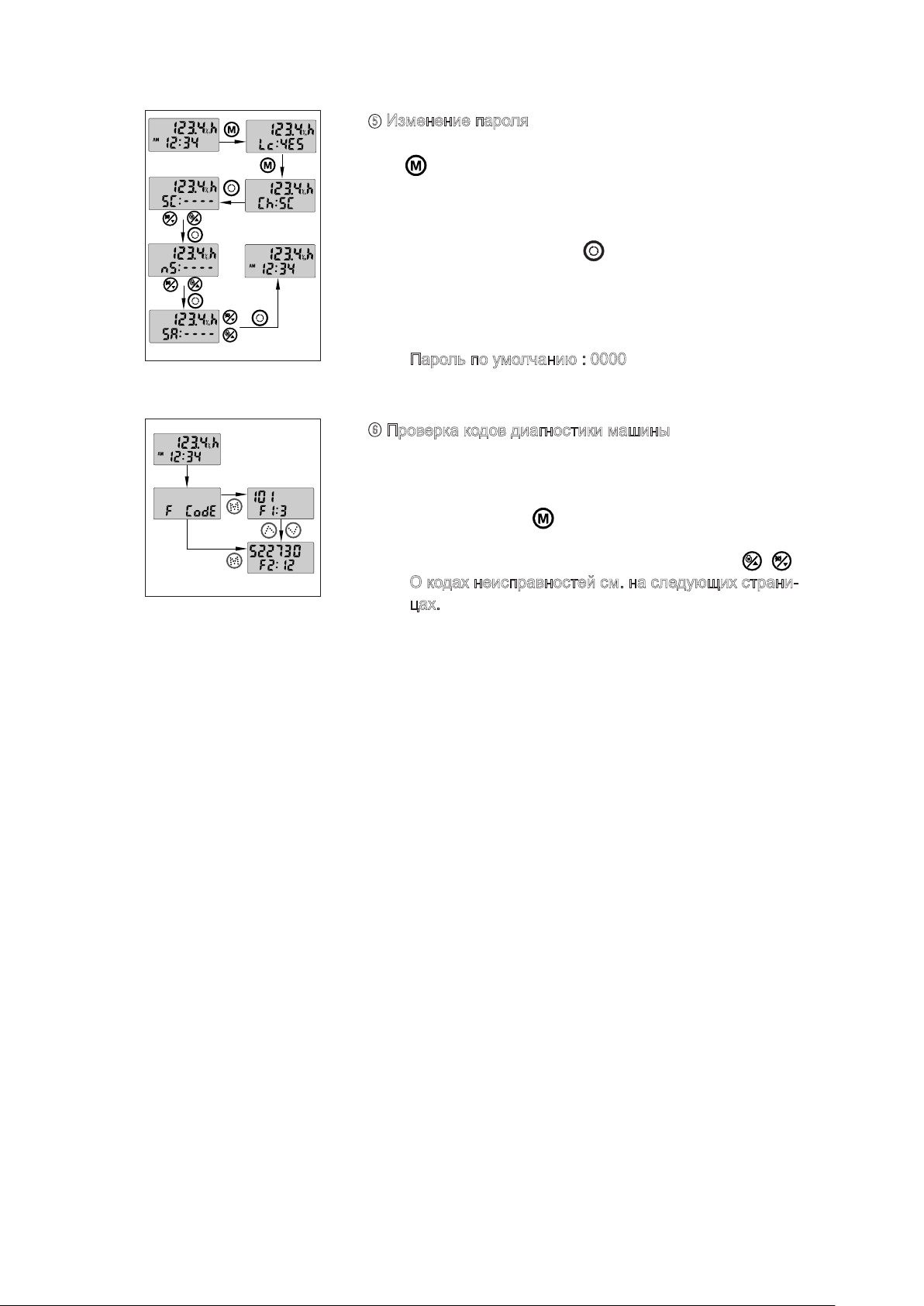 123.4h
AM 12:34
M
123.4h
Lc:YES
M
123.4h
SC:----
123.4h
Ch:SC
123.4h
nS:----
123.4h
AM 12:34
123.4h
SA:----

⑤ Изменение пароля

M

Пароль по умолчанию : 0000

123.4h
AM 12:34
F CodE
101
F1:3
522730
F2:12

⑥ Проверка кодов диагностики машины

M

О кодах неисправностей см. на следующих страницах.